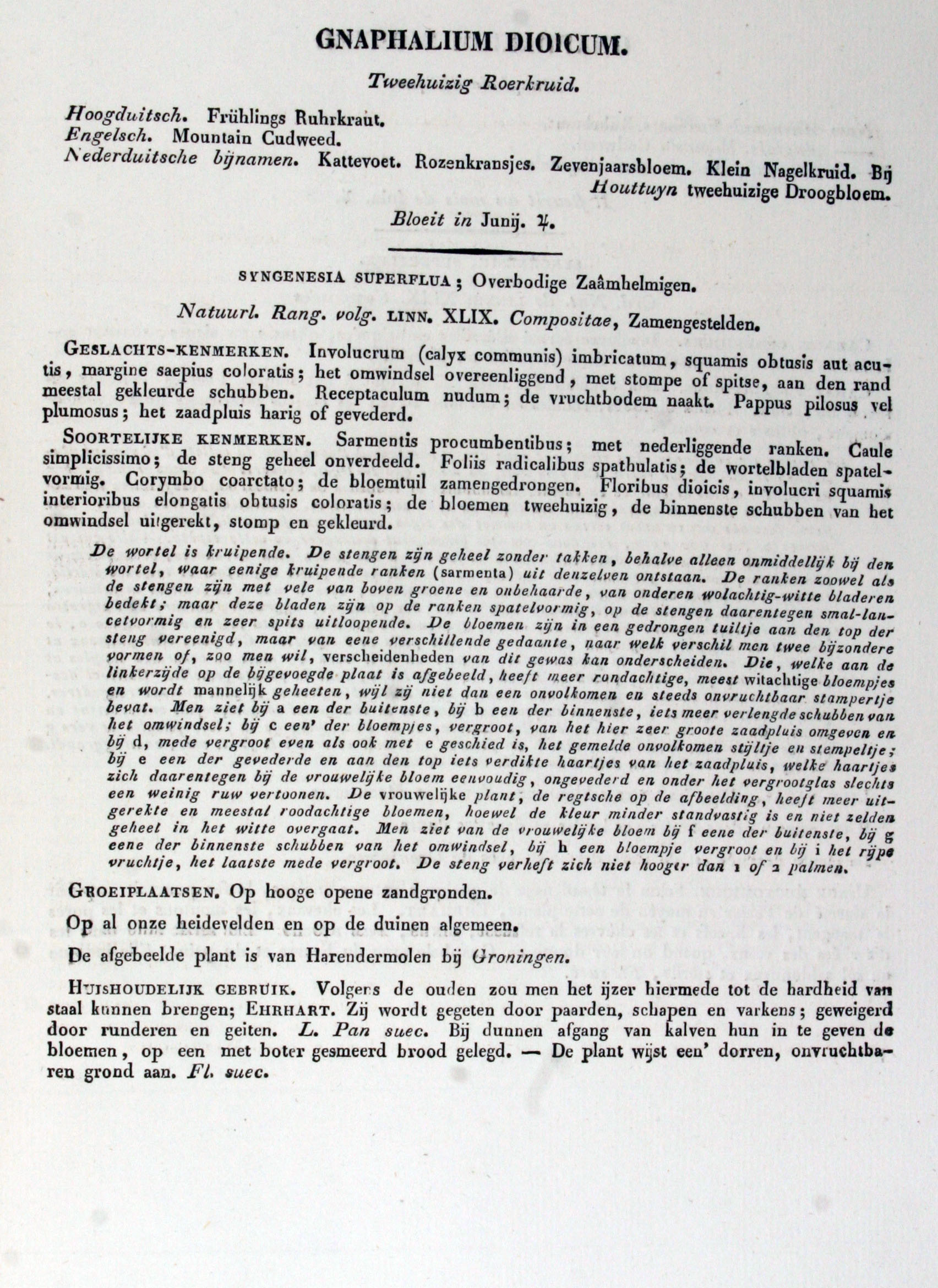 GNAPHALIUM DIOICUM.

Tweehuizig Roerkruid.

Hoogduitsch. Frühlings Ruhrkraut.
Engelsch. Mountain Cudweed.
Nederduitsche bijnamen. Kattevoet. Rozenkransjes. Zevenjaarsbloem. Klein Nagelkruid. Bij Houttuyn tweehuizige Droogbloem.

Bloeit in Junij. ♃.

SYNGENESIA SUPERFLUA; Overbodige Zaâmhelmigen.

Natuurl. Rang. volg. LINN. XLIX. Compositae, Zamengestelden.

GESLACHTS-KENMERKEN. Involucrum (calyx communis) imbricatum, squamis obtusis aut acutis, margine saepius coloratis; het omwindsel overeenliggend, met stompe of spitse, aan den rand meestal gekleurde schubben. Receptaculum nudum; de vruchtbodem naakt. Pappus pilosus vel plumosus; het zaadpluis harig of gevederd.

SOORTELIJKE KENMERKEN. Sarmentis procumbentibus; met nederliggende ranken. Caule simplicissimo; de steng geheel onverdeeld. Foliis radicalibus spathulatis; de wortelbladen spatelvormig. Corymbo coarctato; de bloemtuil zamengedrongen. Floribus dioicis, involucri squamis interioribus elongatis obtusis coloratis; de bloemen tweehuizig, de binnenste schubben van het omwindsel uitgerekt, stomp en gekleurd.

De wortel is kruipende. De stengen zijn geheel zonder takken, behalve alleen onmiddellijk bij den wortel, waar eenige kruipende ranken (sarmenta) uit denzelven ontstaan. De ranken zoowel als de stengen zijn met vele van boven groene en onbehaarde, van onderen wolachtig-witte bladeren bedekt; maar deze bladen zijn op de ranken spatelvormig, op de stengen daarentegen smal-lancetvormig en zeer spits uitloopende. De bloemen zijn in een gedrongen tuiltje aan den top der steng vereenigd, maar van eene verschillende gedaante, naar welk verschil men twee bijzondere vormen of, zoo men wil, verscheidenheden van dit gewas kan onderscheiden. Die, welke aan de linkerzijde op de bijgevoegde plaat is afgebeeld, heeft meer rondachtige, meest witachtige bloempjes en wordt mannelijk geheeten, wijl zij niet dan een onvolkomen en steeds onvruchtbaar stampertje bevat. Men ziet bij a een der buitenste, bij b een der binnenste, iets meer verlengde schubben van het omwindsel; bij c een' der bloempjes, vergroot, van het hier zeer groote zaadpluis omgeven en bij d, mede vergroot even als ook met e geschied is, het gemelde onvolkomen stijltje en stempeltje; bij e een der gevederde en aan den top iets verdikte haartjes van het zaadpluis, welke haartjes zich daarentegen bij de vrouwelijke bloem eenvoudig, ongevederd en onder het vergrootglas slechts een weinig ruw vertoonen. De vrouwelijke plant, de regtsche op de afbeelding, heeft meer uitgerekte en meestal roodachtige bloemen, hoewel de kleur minder standvastig is en niet zelden geheel in het witte overgaat. Men ziet van de vrouwelijke bloem bij f eene der buitenste, bij g eene der binnenste schubben van het omwindsel, bij h een bloempje vergroot en bij i het rijpe vruchtje, het laatste mede vergroot. De steng verheft zich niet hooger dan 1 of 2 palmen.

GROEIPLAATSEN. Op hooge opene zandgronden.

Op al onze heidevelden en op de duinen algemeen.

De afgebeelde plant is van Harendermolen bij Groningen.

HUISHOUDELIJK GEBRUIK. Volgens de ouden zou men het ijzer hiermede tot de hardheid van staal kunnen brengen; EHRHART. Zij wordt gegeten door paarden, schapen en varkens; geweigerd door runderen en geiten. L. Pan suec. Bij dunnen afgang van kalven hun in te geven de bloemen, op een met boter gesmeerd brood gelegd. — De plant wijst een' dorren, onvruchtbaren grond aan. Fl. suec.